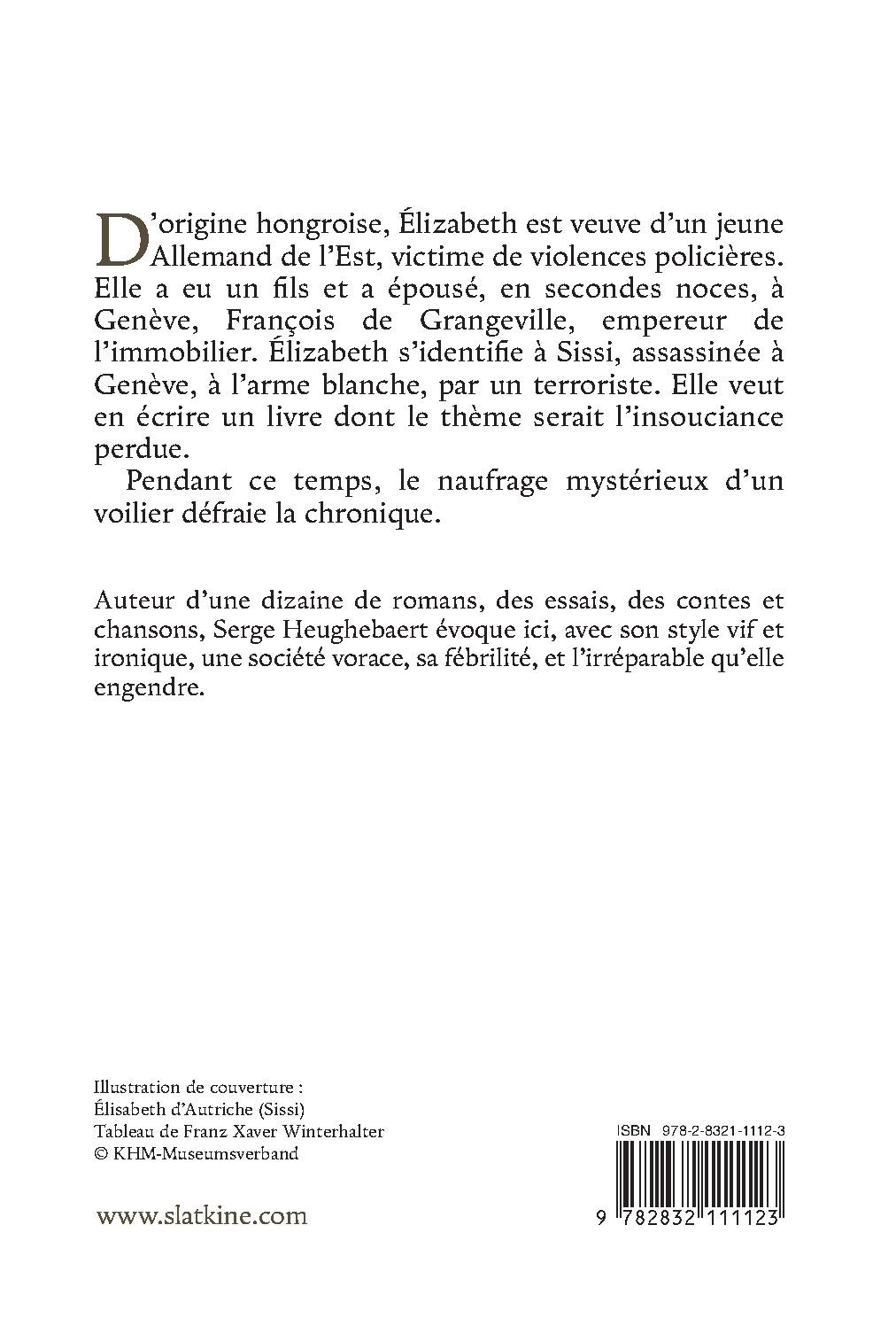 D'origine hongroise, Élizabeth est veuve d'un jeune Allemand de l'Est, victime de violences policières. Elle a eu un fils et a épousé, en secondes noces, à Genève, François de Grangeville, empereur de l'immobilier. Élizabeth s'identifie à Sissi, assassinée à Genève, à l'arme blanche, par un terroriste. Elle veut en écrire un livre dont le thème serait l'insouciance perdue.

Pendant ce temps, le naufrage mystérieux d'un voilier défraie la chronique.

Auteur d'une dizaine de romans, des essais, des contes et chansons, Serge Heughebaert évoque ici, avec son style vif et ironique, une société vorace, sa fébrilité, et l'irréparable qu'elle engendre.

Illustration de couverture :
Élisabeth d'Autriche (Sissi)
Tableau de Franz Xaver Winterhalter
© KHM-Museumsverband

www.slatkine.com

ISBN 978-2-8321-1112-3

9 782832 111123